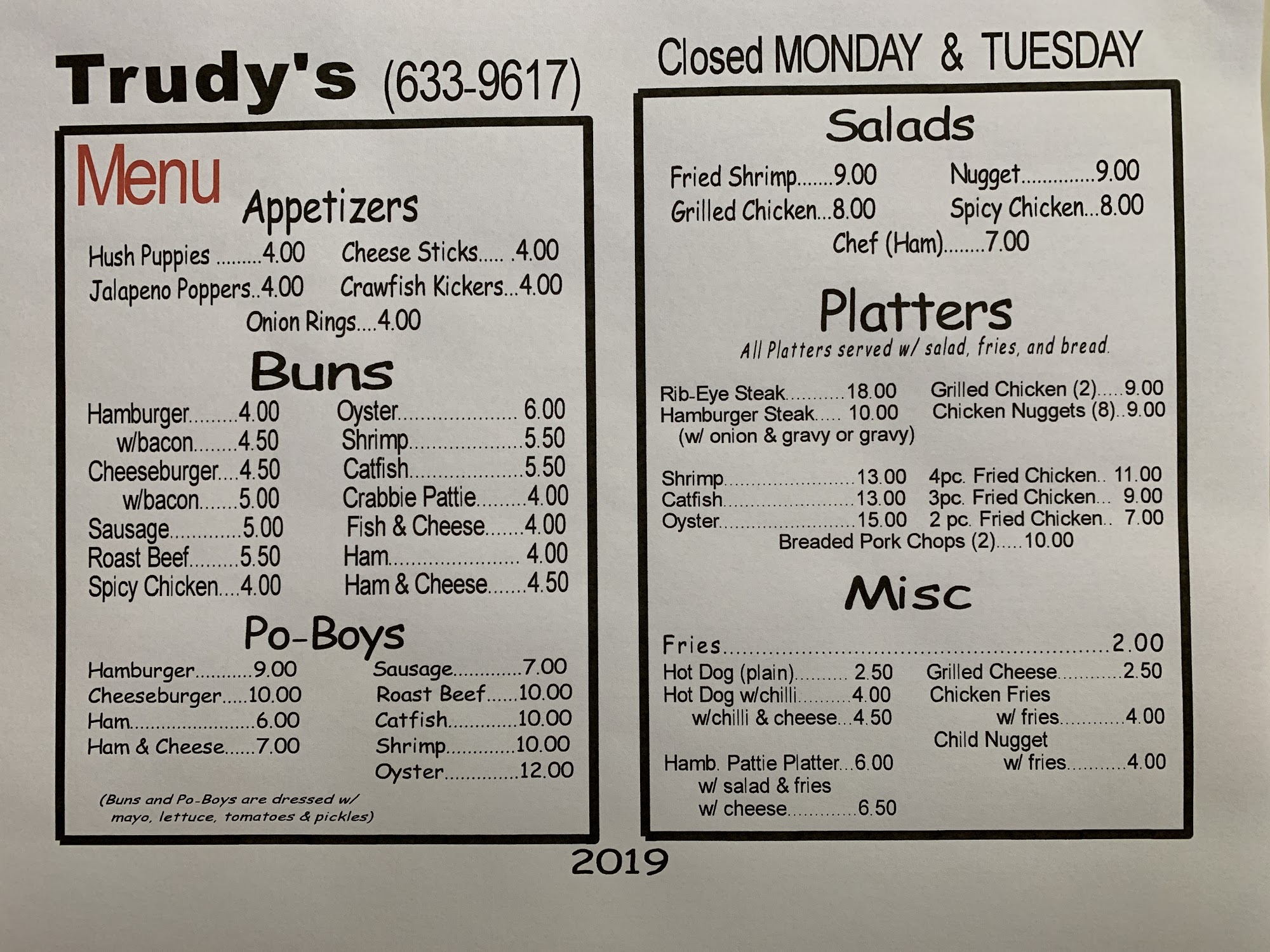 Trudy's (633-9617)

Menu

Appetizers

Hush Puppies 4.00
Jalapeno Poppers 4.00
Cheese Sticks 4.00
Crawfish Kickers 4.00
Onion Rings 4.00

Buns

Hamburger 4.00
w/bacon 4.50
Cheeseburger 4.50
w/bacon 5.00
Sausage 5.00
Roast Beef 5.50
Spicy Chicken 4.00

Oyster 6.00
Shrimp 5.50
Catfish 5.50
Crabbie Pattie 4.00
Fish & Cheese 4.00
Ham 4.00
Ham & Cheese 4.50

Po-Boys

Hamburger 9.00
Cheeseburger 10.00
Ham 6.00
Ham & Cheese 7.00

Sausage 7.00
Roast Beef 10.00
Catfish 10.00
Shrimp 10.00
Oyster 12.00

(Buns and Po-Boys are dressed w/ mayo, lettuce, tomatoes & pickles)

Closed MONDAY & TUESDAY

Salads

Fried Shrimp 9.00
Grilled Chicken 8.00
Nugget 9.00
Spicy Chicken 8.00
Chef (Ham) 7.00

Platters

All Platters served w/ salad, fries, and bread.

Rib-Eye Steak 18.00
Hamburger Steak 10.00
(w/ onion & gravy or gravy)

Grilled Chicken (2) 9.00
Chicken Nuggets (8) 9.00

Shrimp 13.00
Catfish 13.00
Oyster 15.00

4pc. Fried Chicken 11.00
3pc. Fried Chicken 9.00
2 pc. Fried Chicken 7.00

Breaded Pork Chops (2) 10.00

Misc

Fries 2.00

Hot Dog (plain) 2.50
Hot Dog w/chilli 4.00
w/chilli & cheese 4.50

Hamb. Pattie Platter 6.00
w/ salad & fries
w/ cheese 6.50

Grilled Cheese 2.50
Chicken Fries
w/ fries 4.00
Child Nugget
w/ fries 4.00

2019